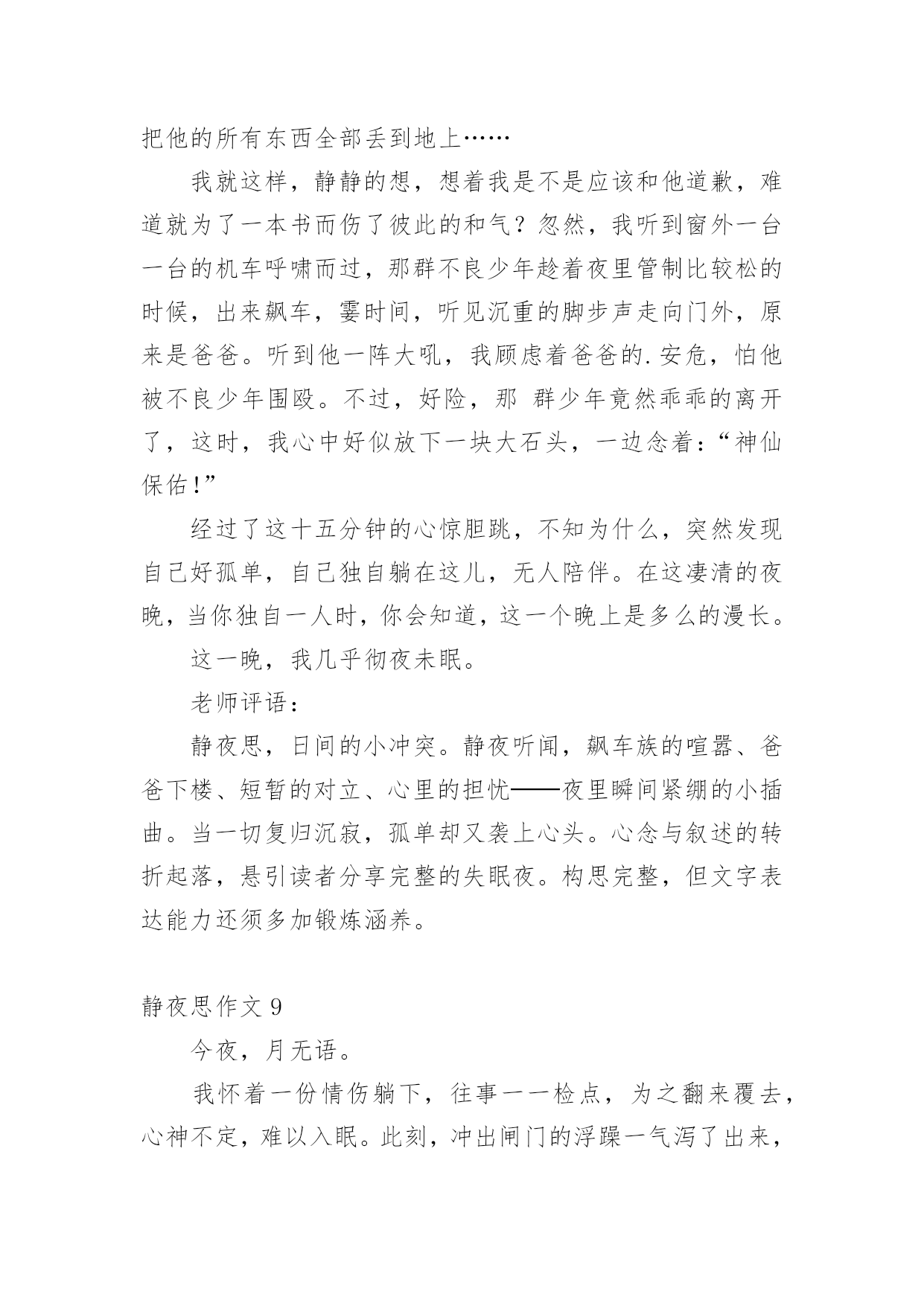 把他的所有东西全部丢到地上……

我就这样，静静的想，想着我是不是应该和他道歉，难道就为了一本书而伤了彼此的和气？忽然，我听到窗外一台一台的机车呼啸而过，那群不良少年趁着夜里管制比较松的时候，出来飙车，霎时间，听见沉重的脚步声走向门外，原来是爸爸。听到他一阵大吼，我顾虑着爸爸的.安危，怕他被不良少年围殴。不过，好险，那 群少年竟然乖乖的离开了，这时，我心中好似放下一块大石头，一边念着：“神仙保佑!”

经过了这十五分钟的心惊胆跳，不知为什么，突然发现自己好孤单，自己独自躺在这儿，无人陪伴。在这凄清的夜晚，当你独自一人时，你会知道，这一个晚上是多么的漫长。

这一晚，我几乎彻夜未眠。

老师评语：

静夜思，日间的小冲突。静夜听闻，飙车族的喧嚣、爸爸下楼、短暂的对立、心里的担忧——夜里瞬间紧绷的小插曲。当一切复归沉寂，孤单却又袭上心头。心念与叙述的转折起落，悬引读者分享完整的失眠夜。构思完整，但文字表达能力还须多加锻炼涵养。

静夜思作文 9

今夜，月无语。

我怀着一份情伤躺下，往事一一检点，为之翻来覆去，心神不定，难以入眠。此刻，冲出闸门的浮躁一气泻了出来，